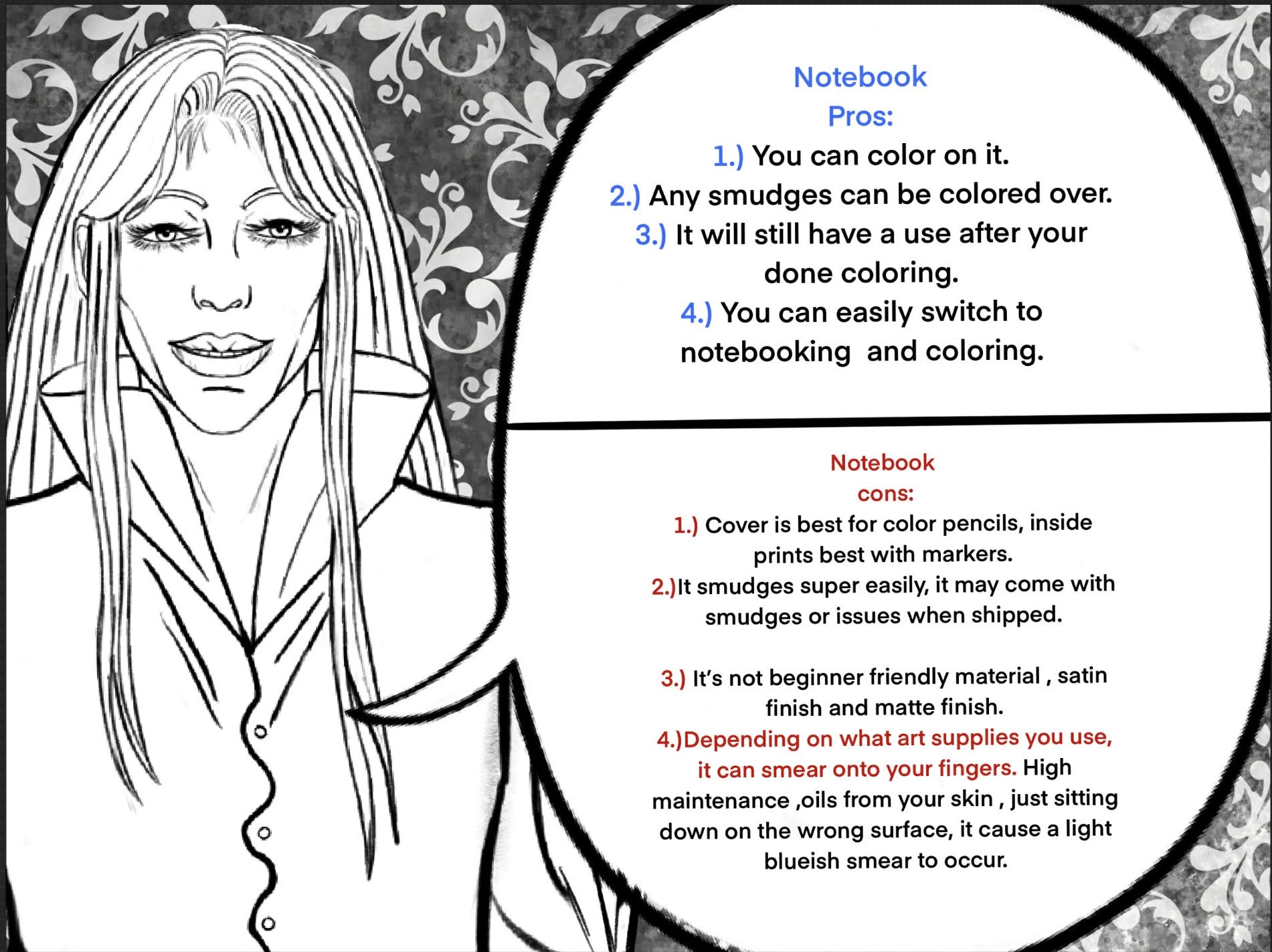 Notebook
Pros:
1.) You can color on it.
2.) Any smudges can be colored over.
3.) It will still have a use after your done coloring.
4.) You can easily switch to notebooking  and coloring.

Notebook
cons:
1.) Cover is best for color pencils, inside prints best with markers.
2.)It smudges super easily, it may come with smudges or issues when shipped.

3.) It's not beginner friendly material , satin finish and matte finish.
4.)Depending on what art supplies you use, it can smear onto your fingers. High maintenance ,oils from your skin , just sitting down on the wrong surface, it cause a light blueish smear to occur.